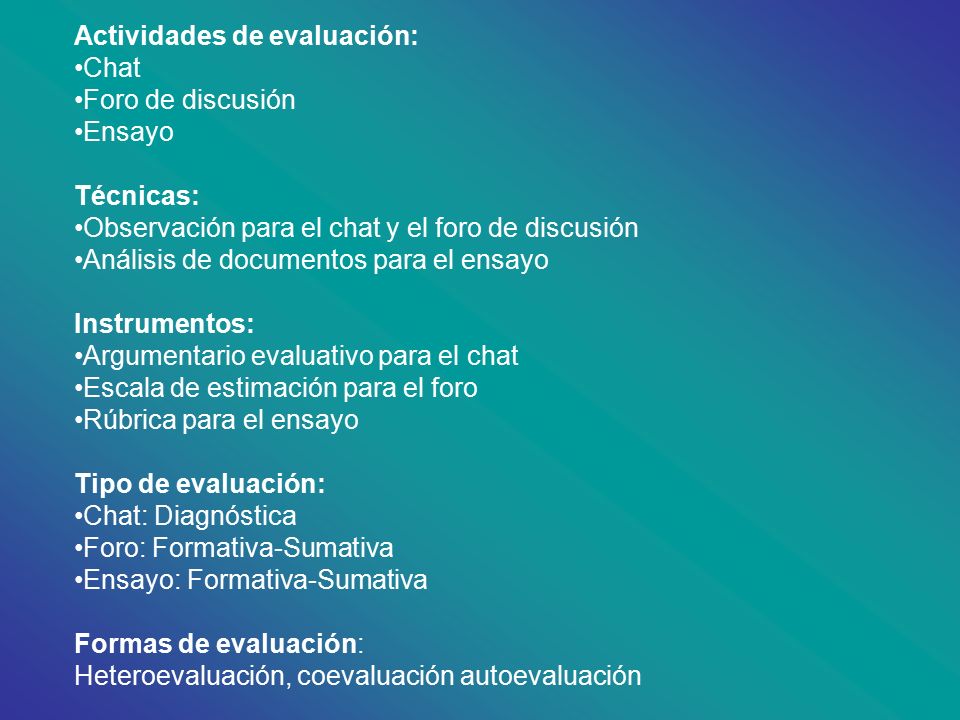 Actividades de evaluación:
•Chat
•Foro de discusión
•Ensayo

Técnicas:
•Observación para el chat y el foro de discusión
•Análisis de documentos para el ensayo

Instrumentos:
•Argumentario evaluativo para el chat
•Escala de estimación para el foro
•Rúbrica para el ensayo

Tipo de evaluación:
•Chat: Diagnóstica
•Foro: Formativa-Sumativa
•Ensayo: Formativa-Sumativa

Formas de evaluación:
Heteroevaluación, coevaluación autoevaluación